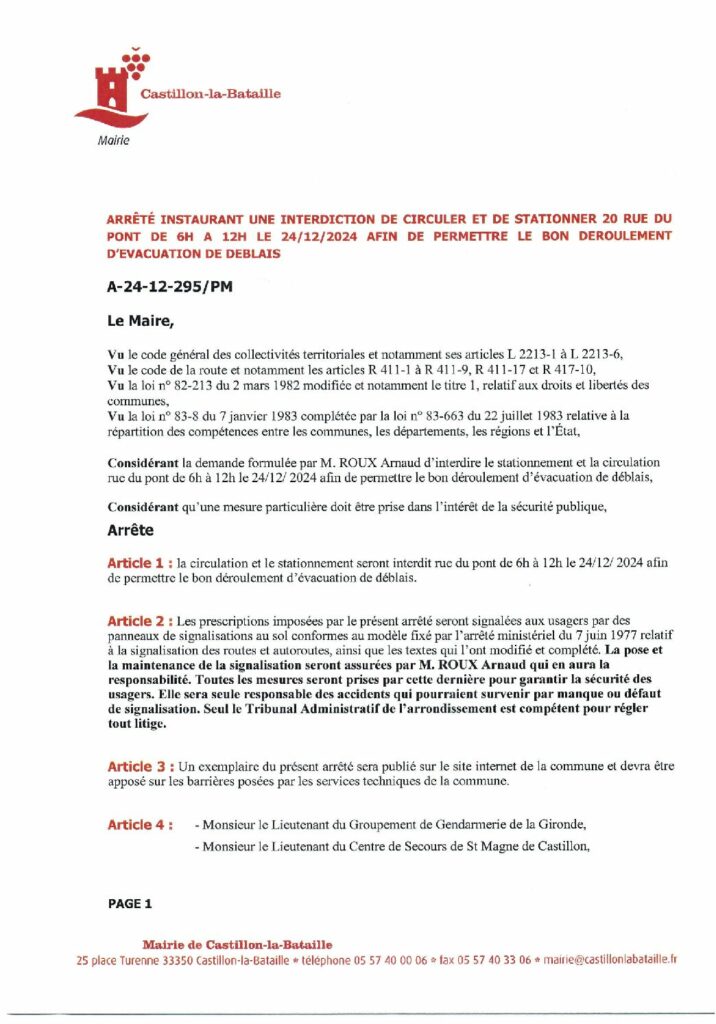 Castillon-la-Bataille

Mairie

ARRÊTÉ INSTAURANT UNE INTERDICTION DE CIRCULER ET DE STATIONNER 20 RUE DU PONT DE 6H A 12H LE 24/12/2024 AFIN DE PERMETTRE LE BON DEROULEMENT D'EVACUATION DE DEBLAIS

A-24-12-295/PM

Le Maire,

Vu le code général des collectivités territoriales et notamment ses articles L 2213-1 à L 2213-6,
Vu le code de la route et notamment les articles R 411-1 à R 411-9, R 411-17 et R 417-10,
Vu la loi n° 82-213 du 2 mars 1982 modifiée et notamment le titre 1, relatif aux droits et libertés des communes,
Vu la loi n° 83-8 du 7 janvier 1983 complétée par la loi n° 83-663 du 22 juillet 1983 relative à la répartition des compétences entre les communes, les départements, les régions et l'État,

Considérant la demande formulée par M. ROUX Arnaud d'interdire le stationnement et la circulation rue du pont de 6h à 12h le 24/12/ 2024 afin de permettre le bon déroulement d'évacuation de déblais,

Considérant qu'une mesure particulière doit être prise dans l'intérêt de la sécurité publique,

Arrête

Article 1 : la circulation et le stationnement seront interdit rue du pont de 6h à 12h le 24/12/ 2024 afin de permettre le bon déroulement d'évacuation de déblais.

Article 2 : Les prescriptions imposées par le présent arrêté seront signalées aux usagers par des panneaux de signalisations au sol conformes au modèle fixé par l'arrêté ministériel du 7 juin 1977 relatif à la signalisation des routes et autoroutes, ainsi que les textes qui l'ont modifié et complété. La pose et la maintenance de la signalisation seront assurées par M. ROUX Arnaud qui en aura la responsabilité. Toutes les mesures seront prises par cette dernière pour garantir la sécurité des usagers. Elle sera seule responsable des accidents qui pourraient survenir par manque ou défaut de signalisation. Seul le Tribunal Administratif de l'arrondissement est compétent pour régler tout litige.

Article 3 : Un exemplaire du présent arrêté sera publié sur le site internet de la commune et devra être apposé sur les barrières posées par les services techniques de la commune.

Article 4 : - Monsieur le Lieutenant du Groupement de Gendarmerie de la Gironde,
- Monsieur le Lieutenant du Centre de Secours de St Magne de Castillon,

PAGE 1

Mairie de Castillon-la-Bataille
25 place Turenne 33350 Castillon-la-Bataille • téléphone 05 57 40 00 06 • fax 05 57 40 33 06 • mairie@castillonlabataille.fr